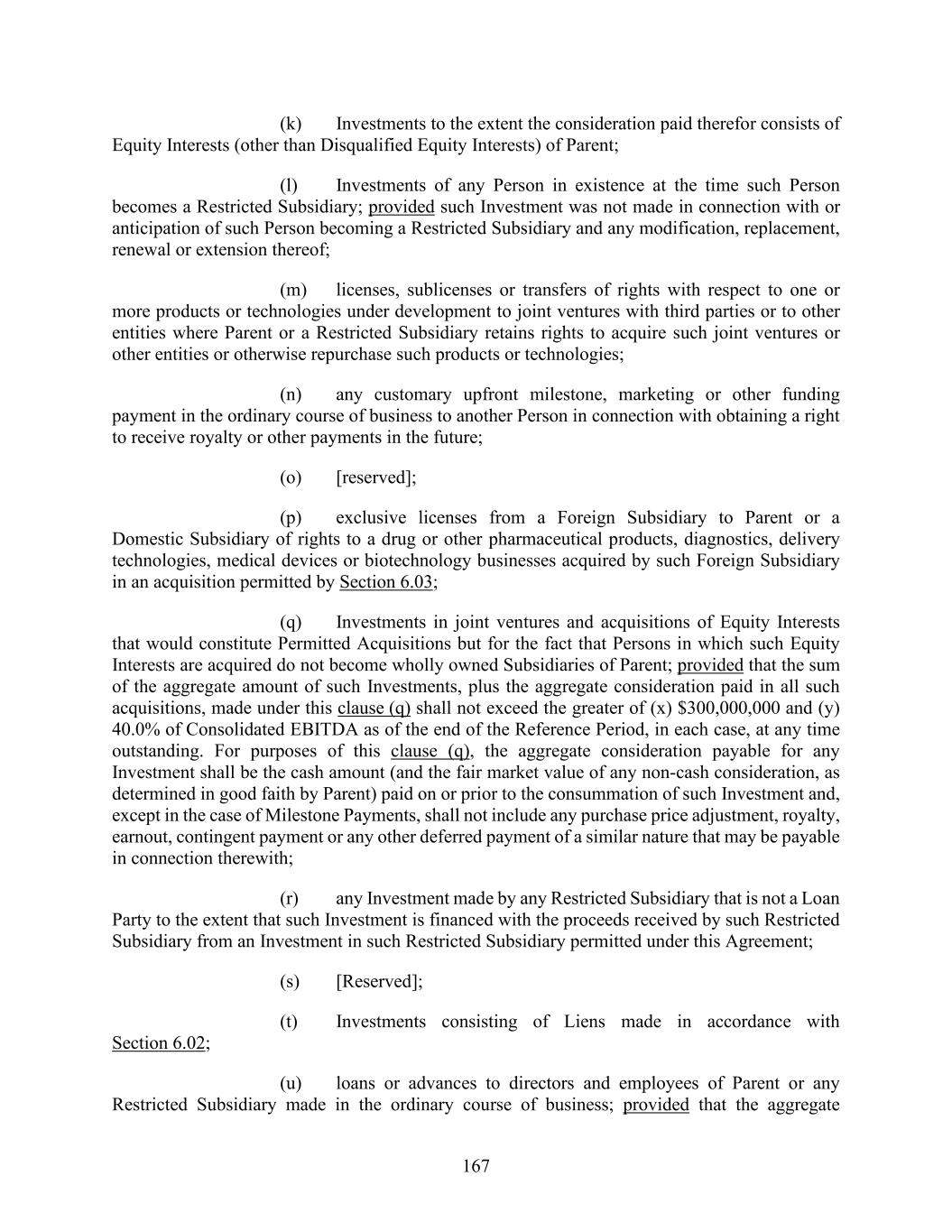 (k) Investments to the extent the consideration paid therefor consists of Equity Interests (other than Disqualified Equity Interests) of Parent;

(l) Investments of any Person in existence at the time such Person becomes a Restricted Subsidiary; provided such Investment was not made in connection with or anticipation of such Person becoming a Restricted Subsidiary and any modification, replacement, renewal or extension thereof;

(m) licenses, sublicenses or transfers of rights with respect to one or more products or technologies under development to joint ventures with third parties or to other entities where Parent or a Restricted Subsidiary retains rights to acquire such joint ventures or other entities or otherwise repurchase such products or technologies;

(n) any customary upfront milestone, marketing or other funding payment in the ordinary course of business to another Person in connection with obtaining a right to receive royalty or other payments in the future;

(o) [reserved];

(p) exclusive licenses from a Foreign Subsidiary to Parent or a Domestic Subsidiary of rights to a drug or other pharmaceutical products, diagnostics, delivery technologies, medical devices or biotechnology businesses acquired by such Foreign Subsidiary in an acquisition permitted by Section 6.03;

(q) Investments in joint ventures and acquisitions of Equity Interests that would constitute Permitted Acquisitions but for the fact that Persons in which such Equity Interests are acquired do not become wholly owned Subsidiaries of Parent; provided that the sum of the aggregate amount of such Investments, plus the aggregate consideration paid in all such acquisitions, made under this clause (q) shall not exceed the greater of (x) \$300,000,000 and (y) 40.0% of Consolidated EBITDA as of the end of the Reference Period, in each case, at any time outstanding. For purposes of this clause (q), the aggregate consideration payable for any Investment shall be the cash amount (and the fair market value of any non-cash consideration, as determined in good faith by Parent) paid on or prior to the consummation of such Investment and, except in the case of Milestone Payments, shall not include any purchase price adjustment, royalty, earnout, contingent payment or any other deferred payment of a similar nature that may be payable in connection therewith;

(r) any Investment made by any Restricted Subsidiary that is not a Loan Party to the extent that such Investment is financed with the proceeds received by such Restricted Subsidiary from an Investment in such Restricted Subsidiary permitted under this Agreement;

(s) [Reserved];

(t) Investments consisting of Liens made in accordance with Section 6.02;

(u) loans or advances to directors and employees of Parent or any Restricted Subsidiary made in the ordinary course of business; provided that the aggregate

167